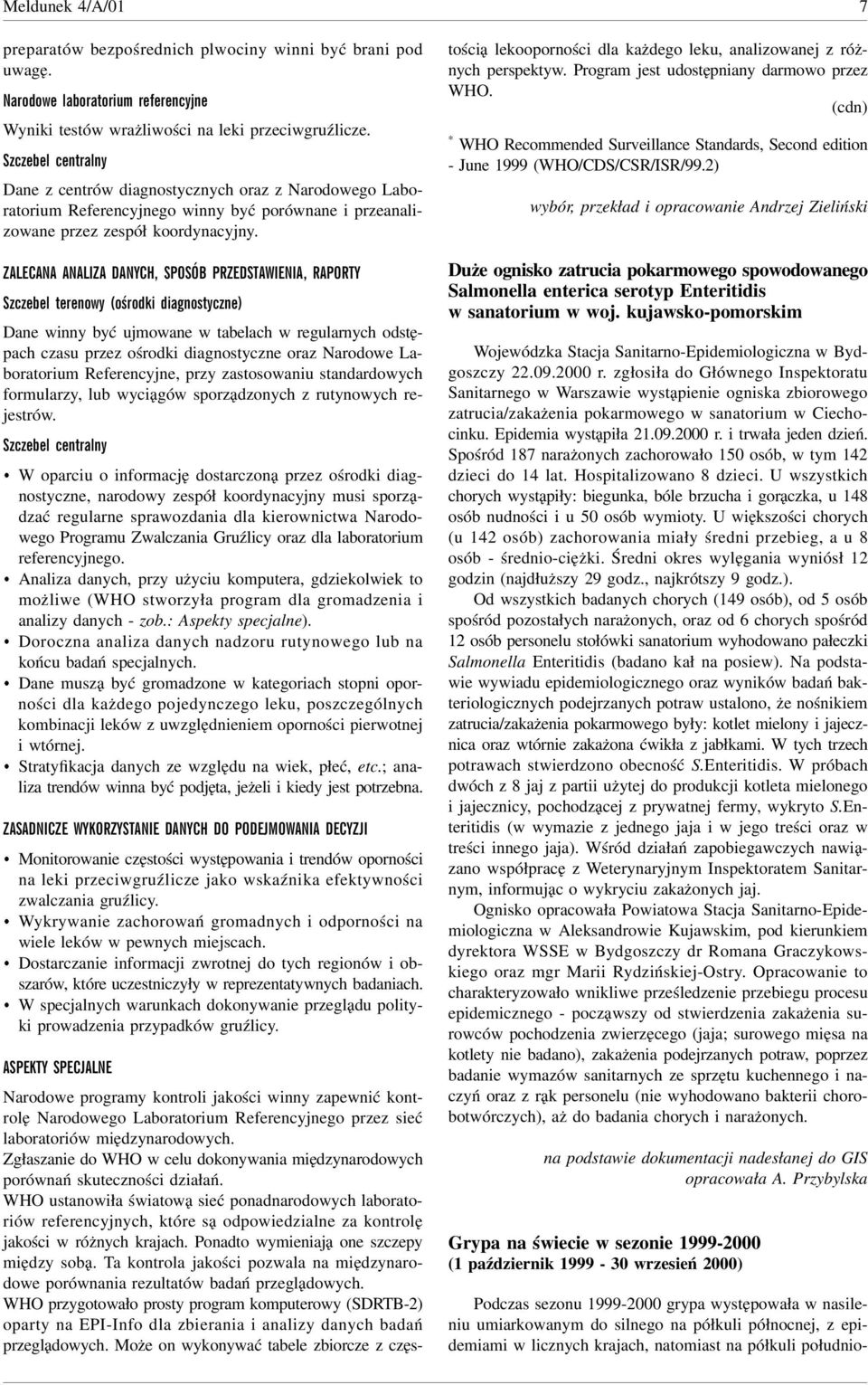 Meldunek 4/A/01 7

preparatów bezpośrednich plwociny winni być brani pod uwagę.

Narodowe laboratorium referencyjne

Wyniki testów wrażliwości na leki przeciwgruźlicze.

Szczebel centralny

Dane z centrów diagnostycznych oraz z Narodowego Laboratorium Referencyjnego winny być porównane i przeanalizowane przez zespół koordynacyjny.

ZALECANA ANALIZA DANYCH, SPOSÓB PRZEDSTAWIENIA, RAPORTY

Szczebel terenowy (ośrodki diagnostyczne)

Dane winny być ujmowane w tabelach w regularnych odstępach czasu przez ośrodki diagnostyczne oraz Narodowe Laboratorium Referencyjne, przy zastosowaniu standardowych formularzy, lub wyciągów sporządzonych z rutynowych rejestrów.

Szczebel centralny

• W oparciu o informację dostarczoną przez ośrodki diagnostyczne, narodowy zespół koordynacyjny musi sporządzać regularne sprawozdania dla kierownictwa Narodowego Programu Zwalczania Gruźlicy oraz dla laboratorium referencyjnego.
• Analiza danych, przy użyciu komputera, gdziekolwiek to możliwe (WHO stworzyła program dla gromadzenia i analizy danych - zob.: Aspekty specjalne).
• Doroczna analiza danych nadzoru rutynowego lub na końcu badań specjalnych.
• Dane muszą być gromadzone w kategoriach stopni oporności dla każdego pojedynczego leku, poszczególnych kombinacji leków z uwzględnieniem oporności pierwotnej i wtórnej.
• Stratyfikacja danych ze względu na wiek, płeć, etc.; analiza trendów winna być podjęta, jeżeli i kiedy jest potrzebna.

ZASADNICZE WYKORZYSTANIE DANYCH DO PODEJMOWANIA DECYZJI

• Monitorowanie częstości występowania i trendów oporności na leki przeciwgruźlicze jako wskaźnika efektywności zwalczania gruźlicy.
• Wykrywanie zachorowań gromadnych i odporności na wiele leków w pewnych miejscach.
• Dostarczanie informacji zwrotnej do tych regionów i obszarów, które uczestniczyły w reprezentatywnych badaniach.
• W specjalnych warunkach dokonywanie przeglądu polityki prowadzenia przypadków gruźlicy.

ASPEKTY SPECJALNE

Narodowe programy kontroli jakości winny zapewnić kontrolę Narodowego Laboratorium Referencyjnego przez sieć laboratoriów międzynarodowych.
Zgłaszanie do WHO w celu dokonywania międzynarodowych porównań skuteczności działań.
WHO ustanowiła światową sieć ponadnarodowych laboratoriów referencyjnych, które są odpowiedzialne za kontrolę jakości w różnych krajach. Ponadto wymieniają one szczepy między sobą. Ta kontrola jakości pozwala na międzynarodowe porównania rezultatów badań przeglądowych.
WHO przygotowało prosty program komputerowy (SDRTB-2) oparty na EPI-Info dla zbierania i analizy danych badań przeglądowych. Może on wykonywać tabele zbiorcze z częstością lekooporności dla każdego leku, analizowanej z różnych perspektyw. Program jest udostępniany darmowo przez WHO.

(cdn)

* WHO Recommended Surveillance Standards, Second edition - June 1999 (WHO/CDS/CSR/ISR/99.2)

wybór, przekład i opracowanie Andrzej Zieliński

Duże ognisko zatrucia pokarmowego spowodowanego Salmonella enterica serotyp Enteritidis w sanatorium w woj. kujawsko-pomorskim

Wojewódzka Stacja Sanitarno-Epidemiologiczna w Bydgoszczy 22.09.2000 r. zgłosiła do Głównego Inspektoratu Sanitarnego w Warszawie wystąpienie ogniska zbiorowego zatrucia/zakażenia pokarmowego w sanatorium w Ciechocinku. Epidemia wystąpiła 21.09.2000 r. i trwała jeden dzień. Spośród 187 narażonych zachorowało 150 osób, w tym 142 dzieci do 14 lat. Hospitalizowano 8 dzieci. U wszystkich chorych wystąpiły: biegunka, bóle brzucha i gorączka, u 148 osób nudności i u 50 osób wymioty. U większości chorych (u 142 osób) zachorowania miały średni przebieg, a u 8 osób - średnio-ciężki. Średni okres wylęgania wyniósł 12 godzin (najdłuższy 29 godz., najkrótszy 9 godz.).

Od wszystkich badanych chorych (149 osób), od 5 osób spośród pozostałych narażonych, oraz od 6 chorych spośród 12 osób personelu stołówki sanatorium wyhodowano pałeczki Salmonella Enteritidis (badano kał na posiew). Na podstawie wywiadu epidemiologicznego oraz wyników badań bakteriologicznych podejrzanych potraw ustalono, że nośnikiem zatrucia/zakażenia pokarmowego były: kotlet mielony i jajecznica oraz wtórnie zakażona ćwikła z jabłkami. W tych trzech potrawach stwierdzono obecność S.Enteritidis. W próbach dwóch z 8 jaj z partii użytej do produkcji kotleta mielonego i jajecznicy, pochodzącej z prywatnej fermy, wykryto S.Enteritidis (w wymazie z jednego jaja i w jego treści oraz w treści innego jaja). Wśród działań zapobiegawczych nawiązano współpracę z Weterynaryjnym Inspektoratem Sanitarnym, informując o wykryciu zakażonych jaj.

Ognisko opracowała Powiatowa Stacja Sanitarno-Epidemiologiczna w Aleksandrowie Kujawskim, pod kierunkiem dyrektora WSSE w Bydgoszczy dr Romana Graczykowskiego oraz mgr Marii Rydzińskiej-Ostry. Opracowanie to charakteryzowało wnikliwe prześledzenie przebiegu procesu epidemicznego - począwszy od stwierdzenia zakażenia surowców pochodzenia zwierzęcego (jaja; surowego mięsa na kotlety nie badano), zakażenia podejrzanych potraw, poprzez badanie wymazów sanitarnych ze sprzętu kuchennego i naczyń oraz z rąk personelu (nie wyhodowano bakterii chorobotwórczych), aż do badania chorych i narażonych.

na podstawie dokumentacji nadesłanej do GIS
opracowała A. Przybylska

Grypa na świecie w sezonie 1999-2000
(1 październik 1999 - 30 wrzesień 2000)

Podczas sezonu 1999-2000 grypa występowała w nasileniu umiarkowanym do silnego na półkuli północnej, z epidemiami w licznych krajach, natomiast na półkuli południo-